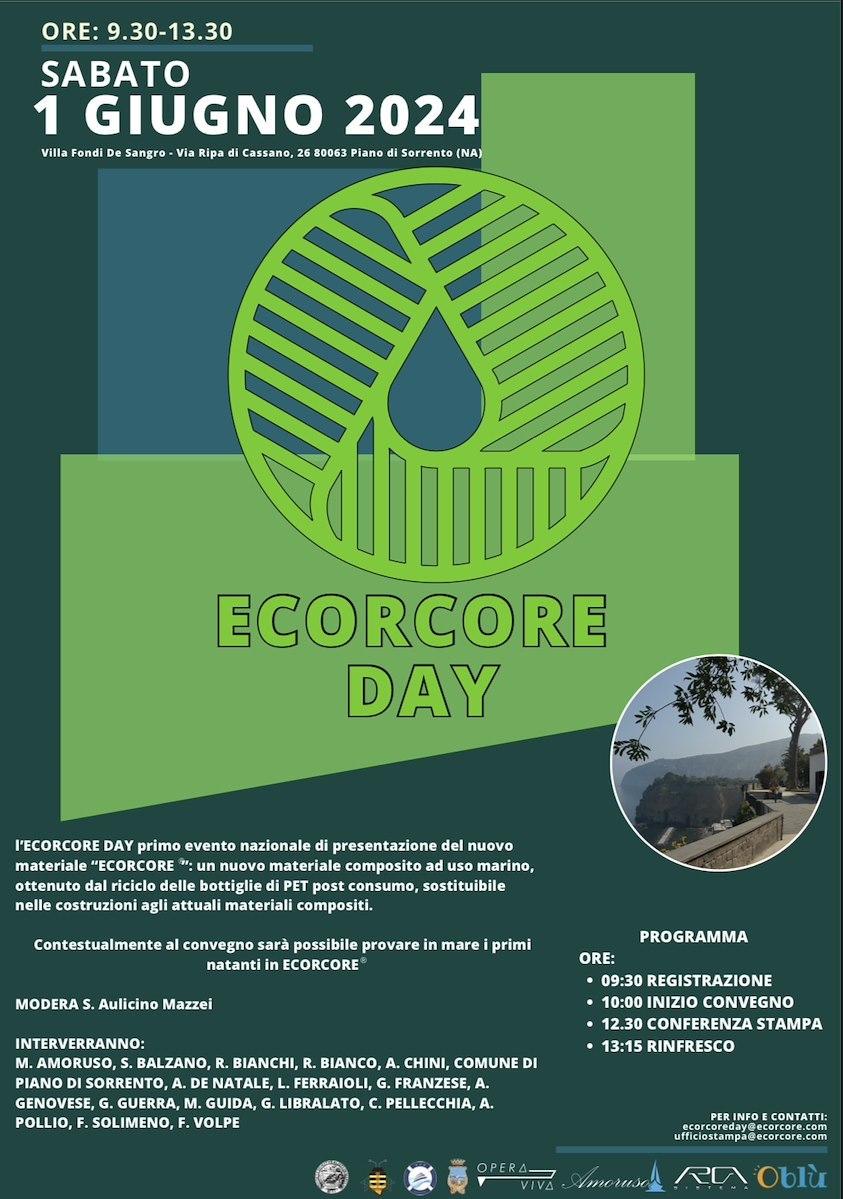 ORE: 9.30-13.30

SABATO

1 GIUGNO 2024

Villa Fondi De Sangro - Via Ripa di Cassano, 26 80063 Piano di Sorrento (NA)

ECORCORE DAY

l'ECORCORE DAY primo evento nazionale di presentazione del nuovo materiale "ECORCORE ®": un nuovo materiale composito ad uso marino, ottenuto dal riciclo delle bottiglie di PET post consumo, sostituibile nelle costruzioni agli attuali materiali compositi.

Contestualmente al convegno sarà possibile provare in mare i primi natanti in ECORCORE®

MODERA S. Aulicino Mazzei

INTERVERRANNO:
M. AMORUSO, S. BALZANO, R. BIANCHI, R. BIANCO, A. CHINI, COMUNE DI PIANO DI SORRENTO, A. DE NATALE, L. FERRAIOLI, G. FRANZESE, A. GENOVESE, G. GUERRA, M. GUIDA, G. LIBRALATO, C. PELLECCHIA, A. POLLIO, F. SOLIMENO, F. VOLPE

PROGRAMMA
ORE:
• 09:30 REGISTRAZIONE
• 10:00 INIZIO CONVEGNO
• 12.30 CONFERENZA STAMPA
• 13:15 RINFRESCO

PER INFO E CONTATTI:
ecorcoreday@ecorcore.com
ufficiostampa@ecorcore.com

OPERA VIVA Amoruso RCA SISTEMA Oblù